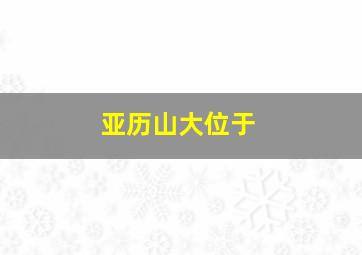 亚历山大位于